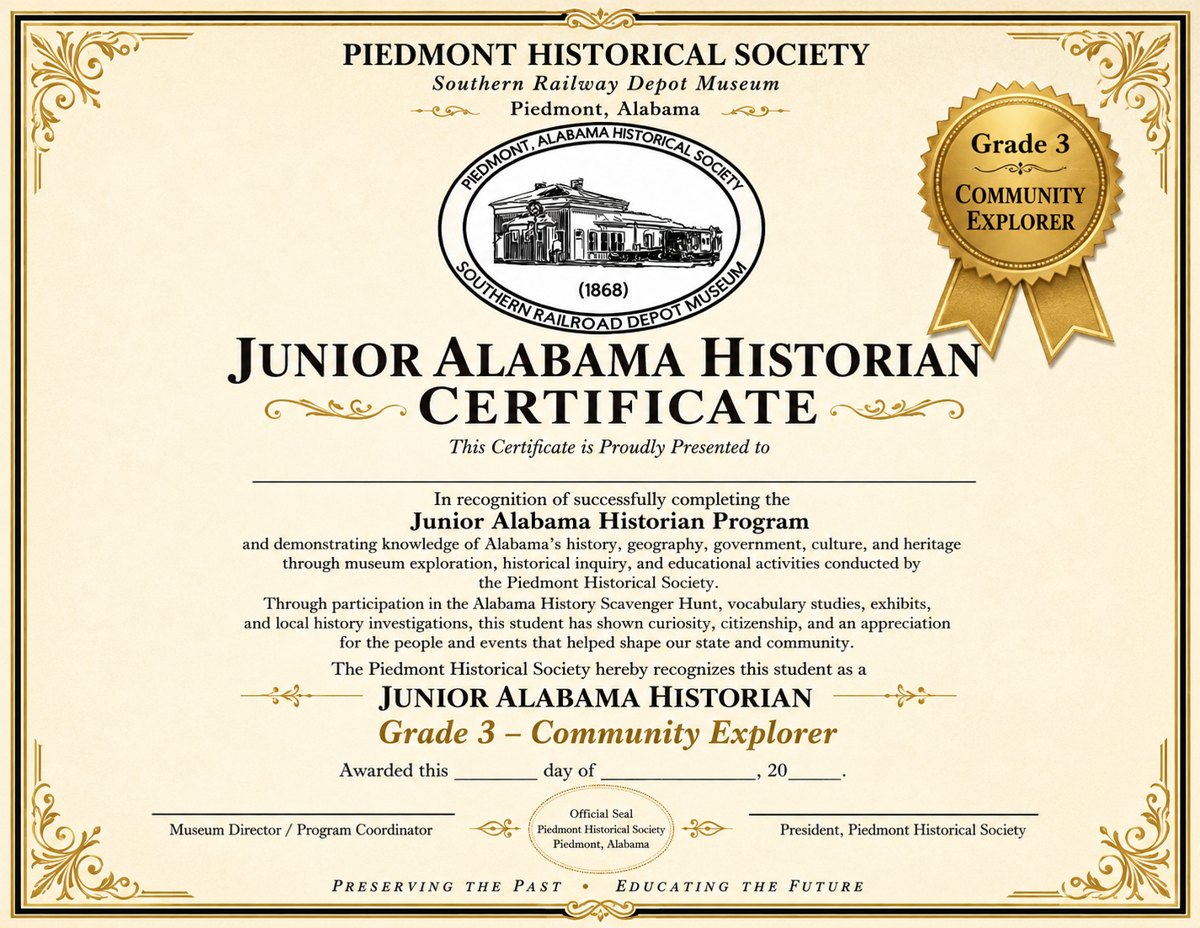 PIEDMONT HISTORICAL SOCIETY
Southern Railway Depot Museum
Piedmont, Alabama

PIEDMONT, ALABAMA HISTORICAL SOCIETY
(1868)
SOUTHERN RAILROAD DEPOT MUSEUM

Grade 3
COMMUNITY EXPLORER

JUNIOR ALABAMA HISTORIAN CERTIFICATE

This Certificate is Proudly Presented to

In recognition of successfully completing the
Junior Alabama Historian Program
and demonstrating knowledge of Alabama's history, geography, government, culture, and heritage through museum exploration, historical inquiry, and educational activities conducted by the Piedmont Historical Society.

Through participation in the Alabama History Scavenger Hunt, vocabulary studies, exhibits, and local history investigations, this student has shown curiosity, citizenship, and an appreciation for the people and events that helped shape our state and community.

The Piedmont Historical Society hereby recognizes this student as a
JUNIOR ALABAMA HISTORIAN
Grade 3 – Community Explorer

Awarded this ________ day of ______________, 20_____.

Museum Director / Program Coordinator

Official Seal
Piedmont Historical Society
Piedmont, Alabama

President, Piedmont Historical Society

PRESERVING THE PAST • EDUCATING THE FUTURE